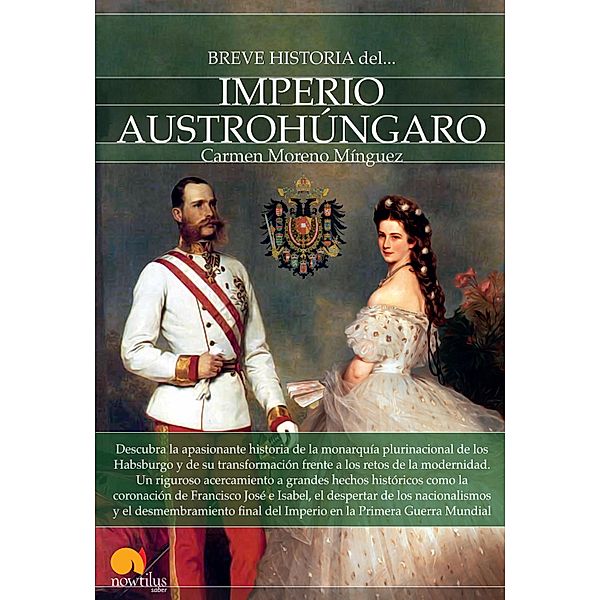 BREVE HISTORIA del...

IMPERIO AUSTROHÚNGARO

Carmen Moreno Mínguez

Descubra la apasionante historia de la monarquía plurinacional de los Habsburgo y de su transformación frente a los retos de la modernidad. Un riguroso acercamiento a grandes hechos históricos como la coronación de Francisco José e Isabel, el despertar de los nacionalismos y el desmembramiento final del Imperio en la Primera Guerra Mundial

nowtilus saber